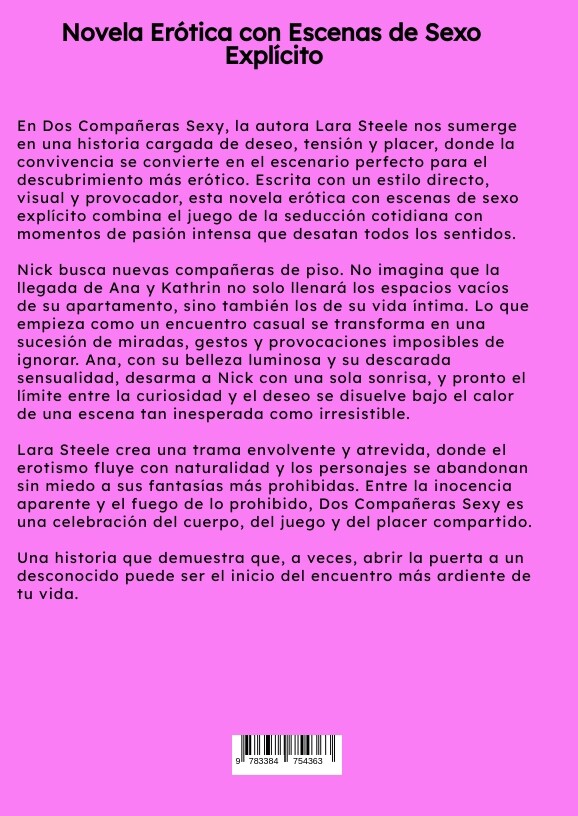 Novela Erótica con Escenas de Sexo Explícito

En Dos Compañeras Sexy, la autora Lara Steele nos sumerge en una historia cargada de deseo, tensión y placer, donde la convivencia se convierte en el escenario perfecto para el descubrimiento más erótico. Escrita con un estilo directo, visual y provocador, esta novela erótica con escenas de sexo explícito combina el juego de la seducción cotidiana con momentos de pasión intensa que desatan todos los sentidos.

Nick busca nuevas compañeras de piso. No imagina que la llegada de Ana y Kathrin no solo llenará los espacios vacíos de su apartamento, sino también los de su vida íntima. Lo que empieza como un encuentro casual se transforma en una sucesión de miradas, gestos y provocaciones imposibles de ignorar. Ana, con su belleza luminosa y su descarada sensualidad, desarma a Nick con una sola sonrisa, y pronto el límite entre la curiosidad y el deseo se disuelve bajo el calor de una escena tan inesperada como irresistible.

Lara Steele crea una trama envolvente y atrevida, donde el erotismo fluye con naturalidad y los personajes se abandonan sin miedo a sus fantasías más prohibidas. Entre la inocencia aparente y el fuego de lo prohibido, Dos Compañeras Sexy es una celebración del cuerpo, del juego y del placer compartido.

Una historia que demuestra que, a veces, abrir la puerta a un desconocido puede ser el inicio del encuentro más ardiente de tu vida.

9 783384 754363